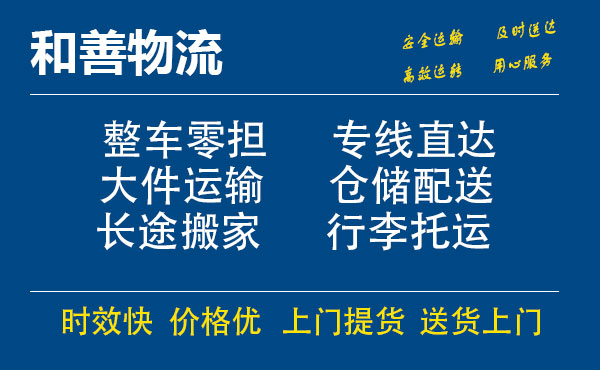 和善物流

安全运输　及时送达
高效运转　用心服务

整车零担　专线直达
大件运输　仓储配送
长途搬家　行李托运

时效快　价格优　上门提货　送货上门